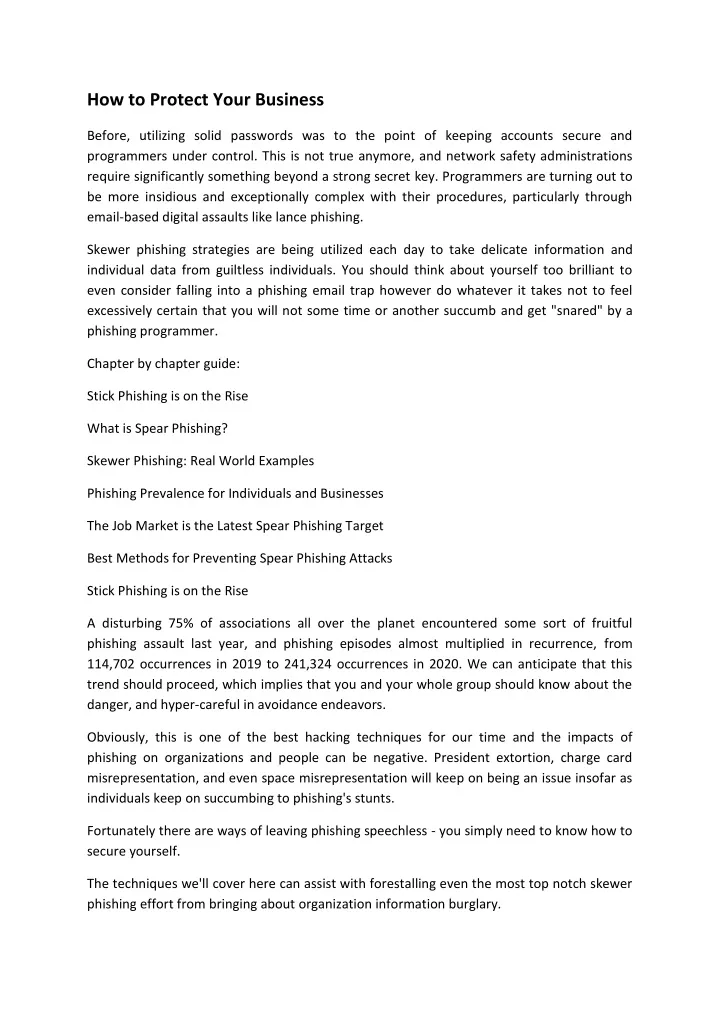 How to Protect Your Business

Before, utilizing solid passwords was to the point of keeping accounts secure and programmers under control. This is not true anymore, and network safety administrations require significantly something beyond a strong secret key. Programmers are turning out to be more insidious and exceptionally complex with their procedures, particularly through email-based digital assaults like lance phishing.

Skewer phishing strategies are being utilized each day to take delicate information and individual data from guiltless individuals. You should think about yourself too brilliant to even consider falling into a phishing email trap however do whatever it takes not to feel excessively certain that you will not some time or another succumb and get "snared" by a phishing programmer.

Chapter by chapter guide:

Stick Phishing is on the Rise

What is Spear Phishing?

Skewer Phishing: Real World Examples

Phishing Prevalence for Individuals and Businesses

The Job Market is the Latest Spear Phishing Target

Best Methods for Preventing Spear Phishing Attacks

Stick Phishing is on the Rise

A disturbing 75% of associations all over the planet encountered some sort of fruitful phishing assault last year, and phishing episodes almost multiplied in recurrence, from 114,702 occurrences in 2019 to 241,324 occurrences in 2020. We can anticipate that this trend should proceed, which implies that you and your whole group should know about the danger, and hyper-careful in avoidance endeavors.

Obviously, this is one of the best hacking techniques for our time and the impacts of phishing on organizations and people can be negative. President extortion, charge card misrepresentation, and even space misrepresentation will keep on being an issue insofar as individuals keep on succumbing to phishing's stunts.

Fortunately there are ways of leaving phishing speechless - you simply need to know how to secure yourself.

The techniques we'll cover here can assist with forestalling even the most top notch skewer phishing effort from bringing about organization information burglary.